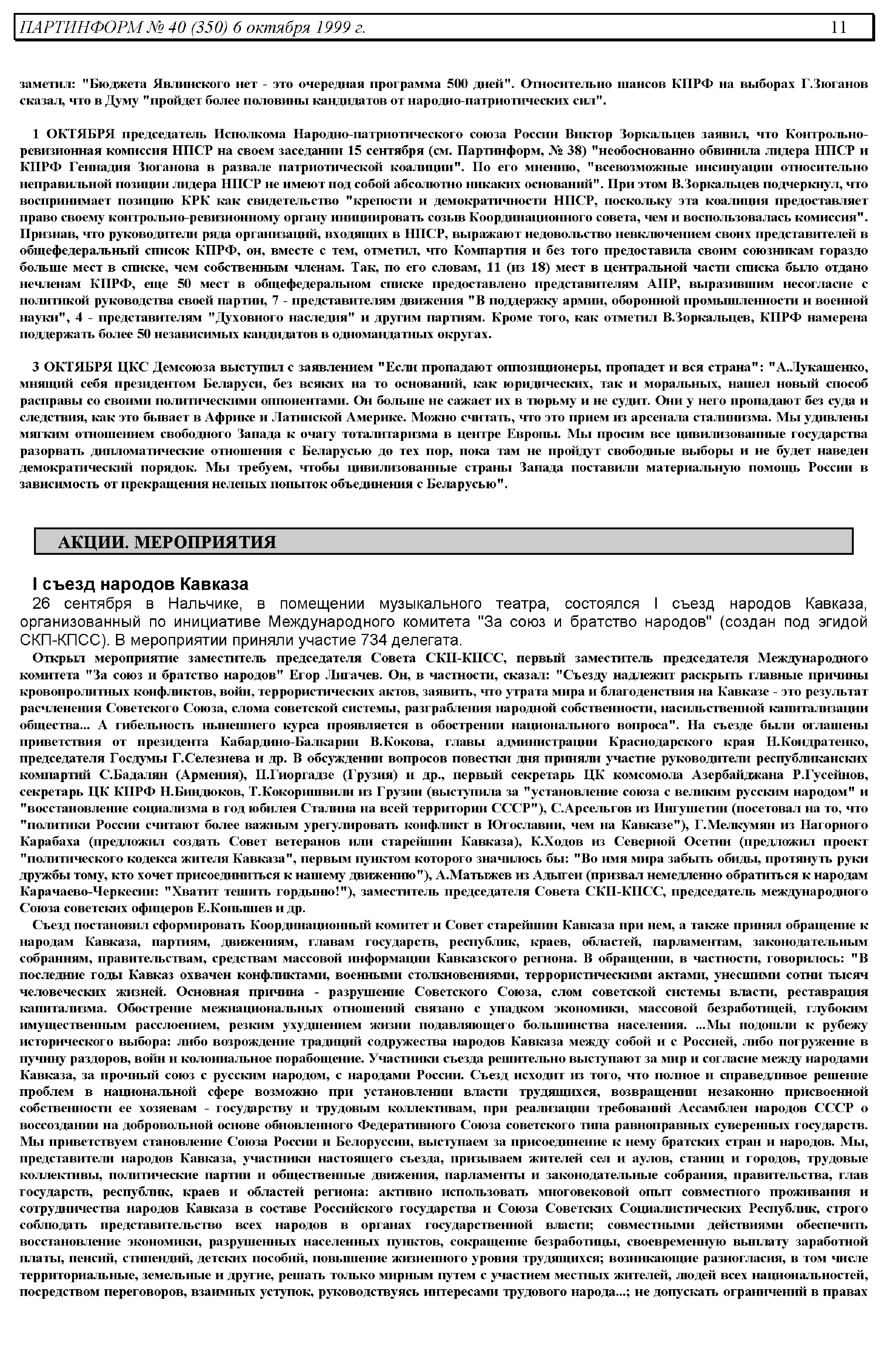 ПАРТИНФОРМ № 40 (350) 6 октября 1999 г. 11

заметил: "Бюджета Явлинского нет - это очередная программа 500 дней". Относительно шансов КПРФ на выборах Г.Зюганов сказал, что в Думу "пройдет более половины кандидатов от народно-патриотических сил".

1 ОКТЯБРЯ председатель Исполкома Народно-патриотического союза России Виктор Зоркальцев заявил, что Контрольно-ревизионная комиссия НПСР на своем заседании 15 сентября (см. Партинформ, № 38) "необоснованно обвинила лидера НПСР и КПРФ Геннадия Зюганова в развале патриотической коалиции". По его мнению, "всевозможные инсинуации относительно неправильной позиции лидера НПСР не имеют под собой абсолютно никаких оснований". При этом В.Зоркальцев подчеркнул, что воспринимает позицию КРК как свидетельство "крепости и демократичности НПСР, поскольку эта коалиция предоставляет право своему контрольно-ревизионному органу инициировать созыв Координационного совета, чем и воспользовалась комиссия". Признав, что руководители ряда организаций, входящих в НПСР, выражают недовольство невключением своих представителей в общефедеральный список КПРФ, он, вместе с тем, отметил, что Компартия и без того предоставила своим союзникам гораздо больше мест в списке, чем собственным членам. Так, по его словам, 11 (из 18) мест в центральной части списка было отдано нечленам КПРФ, еще 50 мест в общефедеральном списке предоставлено представителям АПР, выразившим несогласие с политикой руководства своей партии, 7 - представителям движения "В поддержку армии, оборонной промышленности и военной науки", 4 - представителям "Духовного наследия" и другим партиям. Кроме того, как отметил В.Зоркальцев, КПРФ намерена поддержать более 50 независимых кандидатов в одномандатных округах.

3 ОКТЯБРЯ ЦКС Демсоюза выступил с заявлением "Если пропадают оппозиционеры, пропадет и вся страна": "А.Лукашенко, мнящий себя президентом Беларуси, без всяких на то оснований, как юридических, так и моральных, нашел новый способ расправы со своими политическими оппонентами. Он больше не сажает их в тюрьму и не судит. Они у него пропадают без суда и следствия, как это бывает в Африке и Латинской Америке. Можно считать, что это прием из арсенала сталинизма. Мы удивлены мягким отношением свободного Запада к очагу тоталитаризма в центре Европы. Мы просим все цивилизованные государства разорвать дипломатические отношения с Беларусью до тех пор, пока там не пройдут свободные выборы и не будет наведен демократический порядок. Мы требуем, чтобы цивилизованные страны Запада поставили материальную помощь России в зависимость от прекращения нелепых попыток объединения с Беларусью".

АКЦИИ. МЕРОПРИЯТИЯ

I съезд народов Кавказа
26 сентября в Нальчике, в помещении музыкального театра, состоялся I съезд народов Кавказа, организованный по инициативе Международного комитета "За союз и братство народов" (создан под эгидой СКП-КПСС). В мероприятии приняли участие 734 делегата.

Открыл мероприятие заместитель председателя Совета СКП-КПСС, первый заместитель председателя Международного комитета "За союз и братство народов" Егор Лигачев. Он, в частности, сказал: "Съезду надлежит раскрыть главные причины кровопролитных конфликтов, войн, террористических актов, заявить, что утрата мира и благоденствия на Кавказе - это результат расчленения Советского Союза, слома советской системы, разграбления народной собственности, насильственной капитализации общества... А гибельность нынешнего курса проявляется в обострении национального вопроса". На съезде были оглашены приветствия от президента Кабардино-Балкарии В.Кокова, главы администрации Краснодарского края Н.Кондратенко, председателя Госдумы Г.Селезнева и др. В обсуждении вопросов повестки дня приняли участие руководители республиканских компартий С.Бадалян (Армения), П.Гиоргадзе (Грузия) и др., первый секретарь ЦК комсомола Азербайджана Р.Гусейнов, секретарь ЦК КПРФ Н.Биндюков, Т.Кокоришвили из Грузии (выступила за "установление союза с великим русским народом" и "восстановление социализма в год юбилея Сталина на всей территории СССР"), С.Арсельгов из Ингушетии (посетовал на то, что "политики России считают более важным урегулировать конфликт в Югославии, чем на Кавказе"), Г.Мелкумян из Нагорного Карабаха (предложил создать Совет ветеранов или старейшин Кавказа), К.Ходов из Северной Осетии (предложил проект "политического кодекса жителя Кавказа", первым пунктом которого значилось бы: "Во имя мира забыть обиды, протянуть руки дружбы тому, кто хочет присоединиться к нашему движению"), А.Матыжев из Адыгеи (призвал немедленно обратиться к народам Карачаево-Черкесии: "Хватит тешить гордыню!"), заместитель председателя Совета СКП-КПСС, председатель международного Союза советских офицеров Е.Копышев и др.

Съезд постановил сформировать Координационный комитет и Совет старейшин Кавказа при нем, а также принял обращение к народам Кавказа, партиям, движениям, главам государств, республик, краев, областей, парламентам, законодательным собраниям, правительствам, средствам массовой информации Кавказского региона. В обращении, в частности, говорилось: "В последние годы Кавказ охвачен конфликтами, военными столкновениями, террористическими актами, унесшими сотни тысяч человеческих жизней. Основная причина - разрушение Советского Союза, слом советской системы власти, реставрация капитализма. Обострение межнациональных отношений связано с упадком экономики, массовой безработицей, глубоким имущественным расслоением, резким ухудшением жизни подавляющего большинства населения. ...Мы подошли к рубежу исторического выбора: либо возрождение традиций содружества народов Кавказа между собой и с Россией, либо погружение в пучину раздоров, войн и колониальное порабощение. Участники съезда решительно выступают за мир и согласие между народами Кавказа, за прочный союз с русским народом, с народами России. Съезд исходит из того, что полное и справедливое решение проблем в национальной сфере возможно при установлении власти трудящихся, возвращении незаконно присвоенной собственности ее хозяевам - государству и трудовым коллективам, при реализации требований Ассамблеи народов СССР о воссоздании на добровольной основе обновленного Федеративного Союза советского типа равноправных суверенных государств. Мы приветствуем становление Союза России и Белоруссии, выступаем за присоединение к нему братских стран и народов. Мы, представители народов Кавказа, участники настоящего съезда, призываем жителей сел и аулов, станиц и городов, трудовые коллективы, политические партии и общественные движения, парламенты и законодательные собрания, правительства, глав государств, республик, краев и областей региона: активно использовать многовековой опыт совместного проживания и сотрудничества народов Кавказа в составе Российского государства и Союза Советских Социалистических Республик, строго соблюдать представительство всех народов в органах государственной власти; совместными действиями обеспечить восстановление экономики, разрушенных населенных пунктов, сокращение безработицы, своевременную выплату заработной платы, пенсий, стипендий, детских пособий, повышение жизненного уровня трудящихся; возникающие разногласия, в том числе территориальные, земельные и другие, решать только мирным путем с участием местных жителей, людей всех национальностей, посредством переговоров, взаимных уступок, руководствуясь интересами трудового народа...; не допускать ограничений в правах